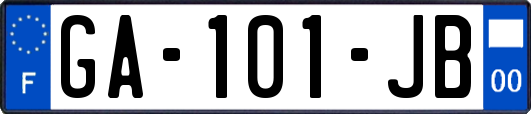 F
GA-101-JB
00